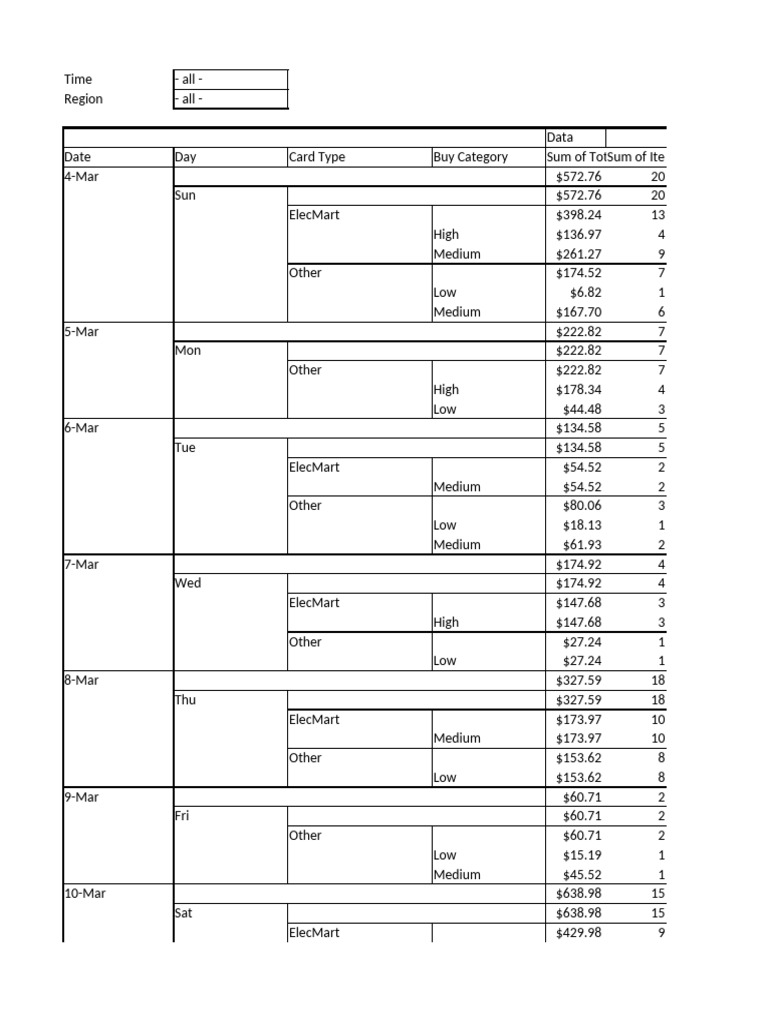 | Time | - all - |
|---|---|
| Region | - all - |

| | | | | Data | |
|---|---|---|---|---|---|
| Date | Day | Card Type | Buy Category | Sum of Tot | Sum of Ite |
| 4-Mar | | | | $572.76 | 20 |
| | Sun | | | $572.76 | 20 |
| | | ElecMart | | $398.24 | 13 |
| | | | High | $136.97 | 4 |
| | | | Medium | $261.27 | 9 |
| | | Other | | $174.52 | 7 |
| | | | Low | $6.82 | 1 |
| | | | Medium | $167.70 | 6 |
| 5-Mar | | | | $222.82 | 7 |
| | Mon | | | $222.82 | 7 |
| | | Other | | $222.82 | 7 |
| | | | High | $178.34 | 4 |
| | | | Low | $44.48 | 3 |
| 6-Mar | | | | $134.58 | 5 |
| | Tue | | | $134.58 | 5 |
| | | ElecMart | | $54.52 | 2 |
| | | | Medium | $54.52 | 2 |
| | | Other | | $80.06 | 3 |
| | | | Low | $18.13 | 1 |
| | | | Medium | $61.93 | 2 |
| 7-Mar | | | | $174.92 | 4 |
| | Wed | | | $174.92 | 4 |
| | | ElecMart | | $147.68 | 3 |
| | | | High | $147.68 | 3 |
| | | Other | | $27.24 | 1 |
| | | | Low | $27.24 | 1 |
| 8-Mar | | | | $327.59 | 18 |
| | Thu | | | $327.59 | 18 |
| | | ElecMart | | $173.97 | 10 |
| | | | Medium | $173.97 | 10 |
| | | Other | | $153.62 | 8 |
| | | | Low | $153.62 | 8 |
| 9-Mar | | | | $60.71 | 2 |
| | Fri | | | $60.71 | 2 |
| | | Other | | $60.71 | 2 |
| | | | Low | $15.19 | 1 |
| | | | Medium | $45.52 | 1 |
| 10-Mar | | | | $638.98 | 15 |
| | Sat | | | $638.98 | 15 |
| | | ElecMart | | $429.98 | 9 |